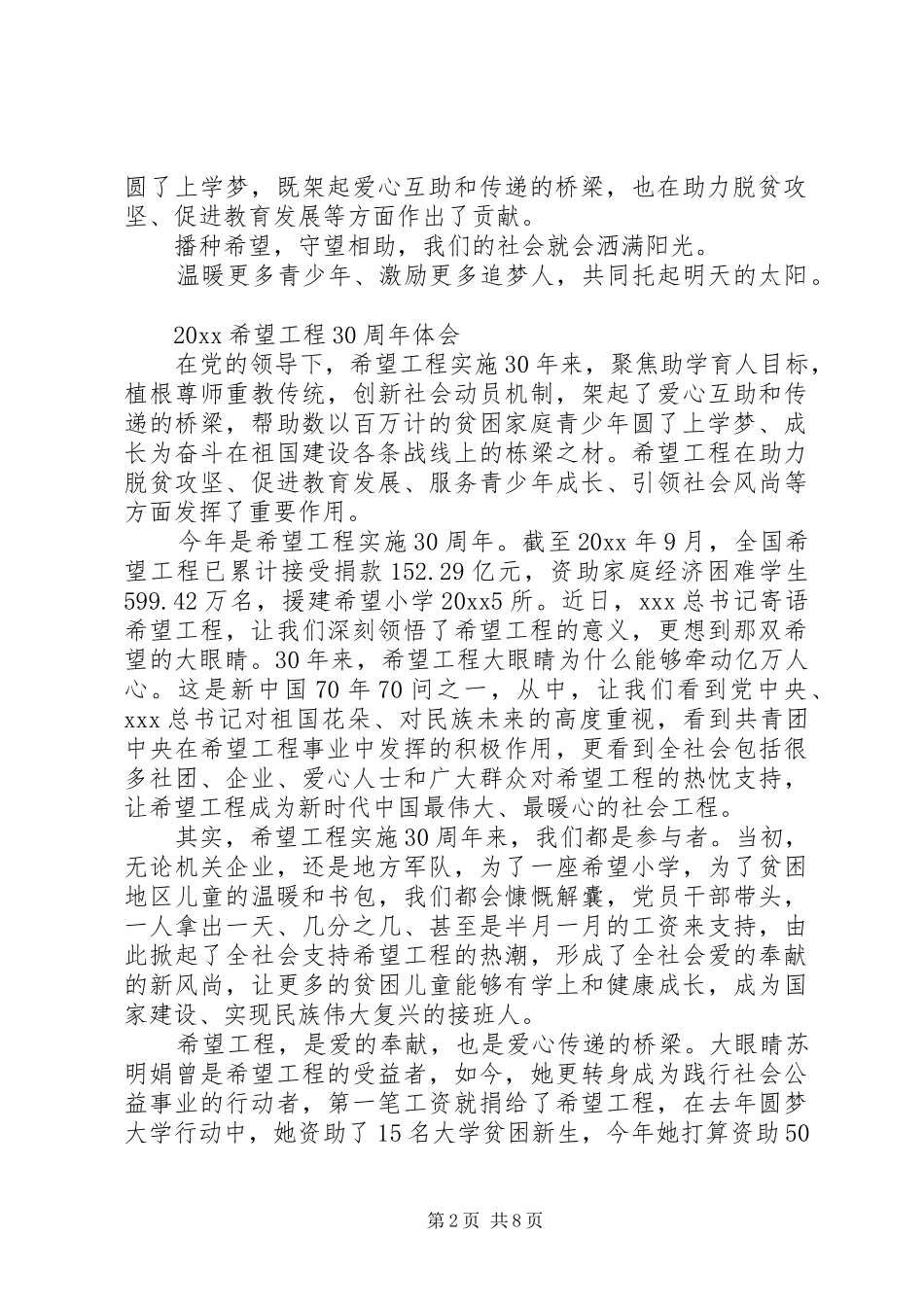 圆了上学梦，既架起爱心互助和传递的桥梁，也在助力脱贫攻坚、促进教育发展等方面作出了贡献。

播种希望，守望相助，我们的社会就会洒满阳光。

温暖更多青少年、激励更多追梦人，共同托起明天的太阳。

20xx 希望工程 30 周年体会

在党的领导下，希望工程实施 30 年来，聚焦助学育人目标，植根尊师重教传统，创新社会动员机制，架起了爱心互助和传递的桥梁，帮助数以百万计的贫困家庭青少年圆了上学梦、成长为奋斗在祖国建设各条战线上的栋梁之材。希望工程在助力脱贫攻坚、促进教育发展、服务青少年成长、引领社会风尚等方面发挥了重要作用。

今年是希望工程实施 30 周年。截至 20xx 年 9 月，全国希望工程已累计接受捐款 152.29 亿元，资助家庭经济困难学生 599.42 万名，援建希望小学 20xx5 所。近日，xxx 总书记寄语希望工程，让我们深刻领悟了希望工程的意义，更想到那双希望的大眼睛。30 年来，希望工程大眼睛为什么能够牵动亿万人心。这是新中国 70 年 70 问之一，从中，让我们看到党中央、xxx 总书记对祖国花朵、对民族未来的高度重视，看到共青团中央在希望工程事业中发挥的积极作用，更看到全社会包括很多社团、企业、爱心人士和广大群众对希望工程的热忱支持，让希望工程成为新时代中国最伟大、最暖心的社会工程。

其实，希望工程实施 30 周年来，我们都是参与者。当初，无论机关企业，还是地方军队，为了一座希望小学，为了贫困地区儿童的温暖和书包，我们都会慷慨解囊，党员干部带头，一人拿出一天、几分之几、甚至是半月一月的工资来支持，由此掀起了全社会支持希望工程的热潮，形成了全社会爱的奉献的新风尚，让更多的贫困儿童能够有学上和健康成长，成为国家建设、实现民族伟大复兴的接班人。

希望工程，是爱的奉献，也是爱心传递的桥梁。大眼睛苏明娟曾是希望工程的受益者，如今，她更转身成为践行社会公益事业的行动者，第一笔工资就捐给了希望工程，在去年圆梦大学行动中，她资助了 15 名大学贫困新生，今年她打算资助 50

第 2 页 共 8 页